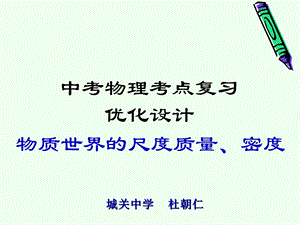 中考物理考点复习
优化设计
物质世界的尺度质量、密度

城关中学　杜朝仁